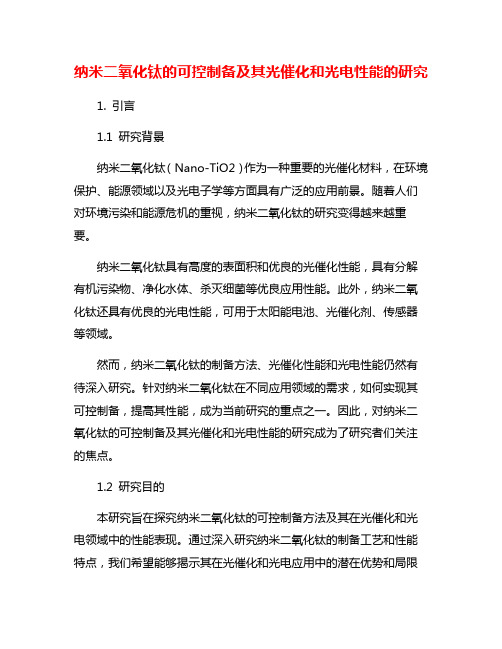 纳米二氧化钛的可控制备及其光催化和光电性能的研究

1. 引言

1.1 研究背景

纳米二氧化钛（Nano-TiO2）作为一种重要的光催化材料，在环境保护、能源领域以及光电子学等方面具有广泛的应用前景。随着人们对环境污染和能源危机的重视，纳米二氧化钛的研究变得越来越重要。

纳米二氧化钛具有高度的表面积和优良的光催化性能，具有分解有机污染物、净化水体、杀灭细菌等优良应用性能。此外，纳米二氧化钛还具有优良的光电性能，可用于太阳能电池、光催化剂、传感器等领域。

然而，纳米二氧化钛的制备方法、光催化性能和光电性能仍然有待深入研究。针对纳米二氧化钛在不同应用领域的需求，如何实现其可控制备，提高其性能，成为当前研究的重点之一。因此，对纳米二氧化钛的可控制备及其光催化和光电性能的研究成为了研究者们关注的焦点。

1.2 研究目的

本研究旨在探究纳米二氧化钛的可控制备方法及其在光催化和光电领域中的性能表现。通过深入研究纳米二氧化钛的制备工艺和性能特点，我们希望能够揭示其在光催化和光电应用中的潜在优势和局限